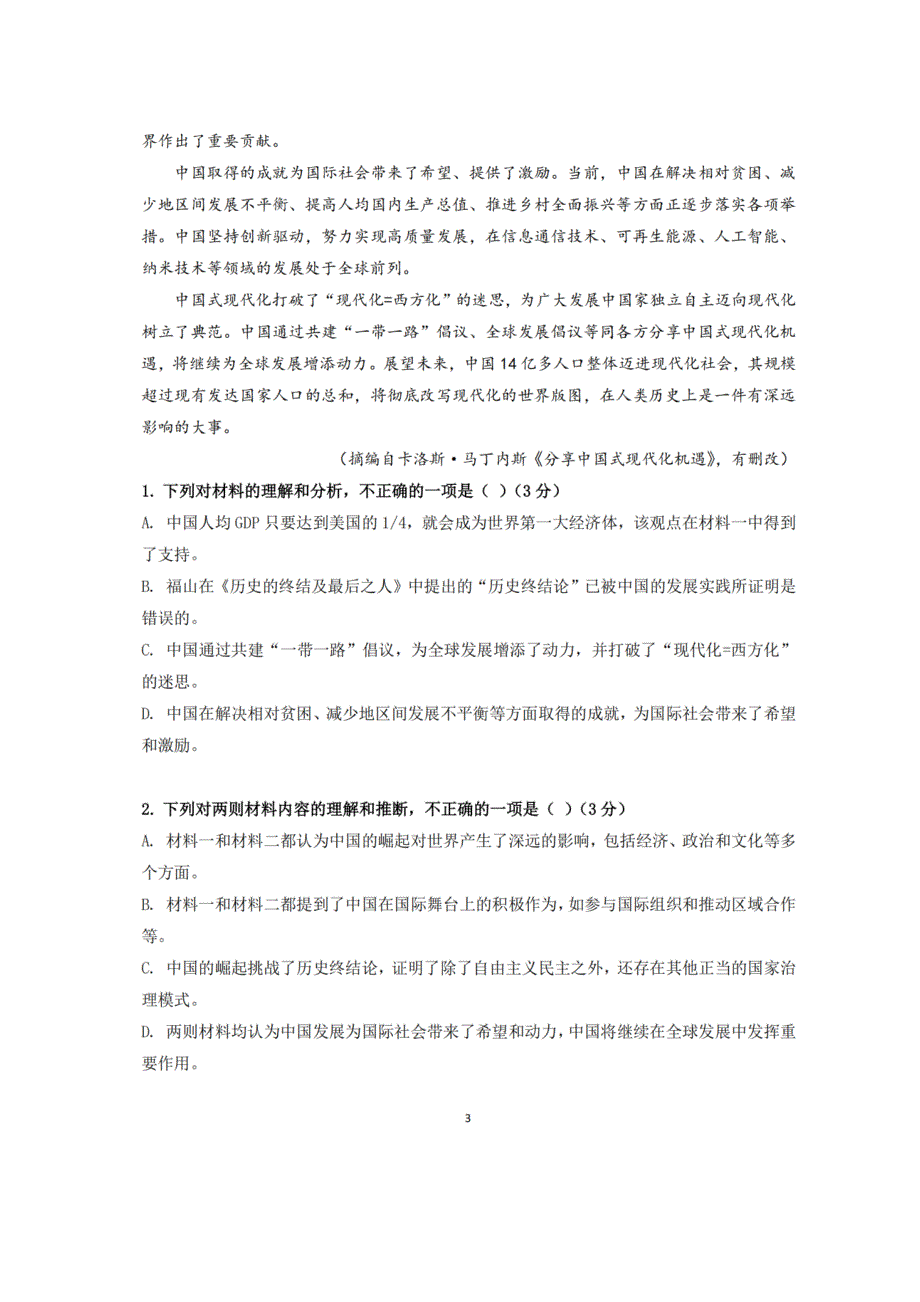 界作出了重要贡献。

中国取得的成就为国际社会带来了希望、提供了激励。当前，中国在解决相对贫困、减少地区间发展不平衡、提高人均国内生产总值、推进乡村全面振兴等方面正逐步落实各项举措。中国坚持创新驱动，努力实现高质量发展，在信息通信技术、可再生能源、人工智能、纳米技术等领域的发展处于全球前列。

中国式现代化打破了“现代化=西方化”的迷思，为广大发展中国家独立自主迈向现代化树立了典范。中国通过共建“一带一路”倡议、全球发展倡议等同各方分享中国式现代化机遇，将继续为全球发展增添动力。展望未来，中国14亿多人口整体迈进现代化社会，其规模超过现有发达国家人口的总和，将彻底改写现代化的世界版图，在人类历史上是一件有深远影响的大事。

（摘编自卡洛斯·马丁内斯《分享中国式现代化机遇》，有删改）

1. 下列对材料的理解和分析，不正确的一项是（ ）（3分）

A. 中国人均GDP只要达到美国的1/4，就会成为世界第一大经济体，该观点在材料一中得到了支持。

B. 福山在《历史的终结及最后之人》中提出的“历史终结论”已被中国的发展实践所证明是错误的。

C. 中国通过共建“一带一路”倡议，为全球发展增添了动力，并打破了“现代化=西方化”的迷思。

D. 中国在解决相对贫困、减少地区间发展不平衡等方面取得的成就，为国际社会带来了希望和激励。

2. 下列对两则材料内容的理解和推断，不正确的一项是（ ）（3分）

A. 材料一和材料二都认为中国的崛起对世界产生了深远的影响，包括经济、政治和文化等多个方面。

B. 材料一和材料二都提到了中国在国际舞台上的积极作为，如参与国际组织和推动区域合作等。

C. 中国的崛起挑战了历史终结论，证明了除了自由主义民主之外，还存在其他正当的国家治理模式。

D. 两则材料均认为中国发展为国际社会带来了希望和动力，中国将继续在全球发展中发挥重要作用。

3